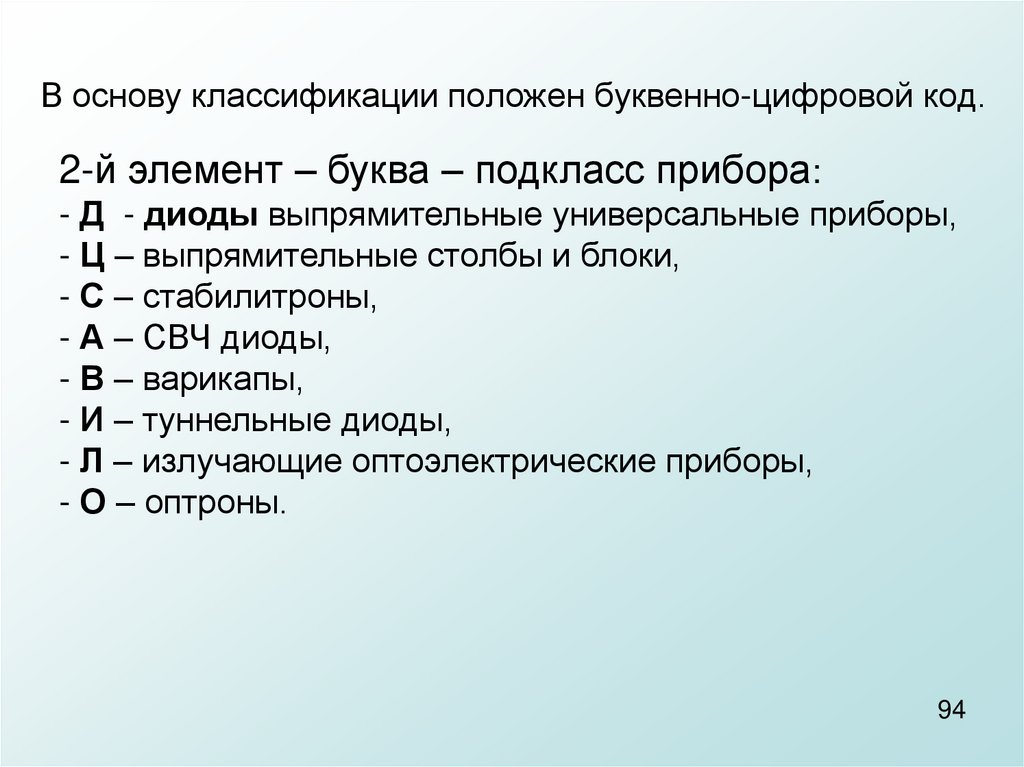 В основу классификации положен буквенно-цифровой код.

2-й элемент – буква – подкласс прибора:
- Д - диоды выпрямительные универсальные приборы,
- Ц – выпрямительные столбы и блоки,
- С – стабилитроны,
- А – СВЧ диоды,
- В – варикапы,
- И – туннельные диоды,
- Л – излучающие оптоэлектрические приборы,
- О – оптроны.

94